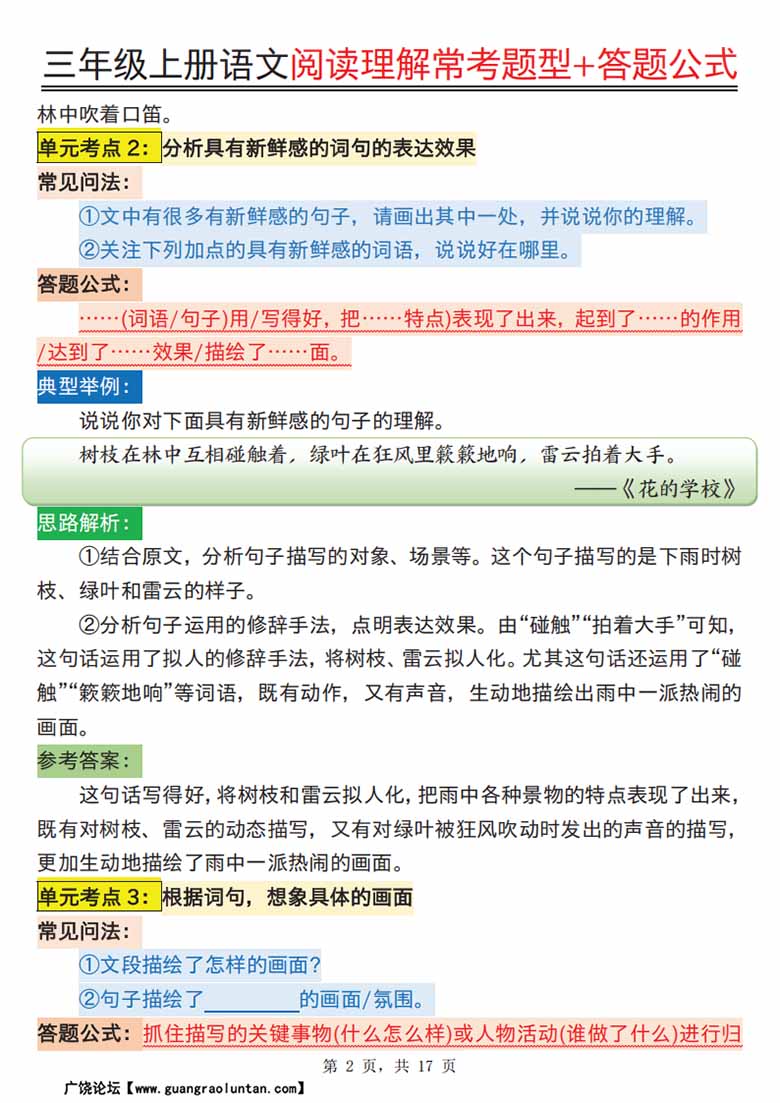 三年级上册语文阅读理解常考题型+答题公式

林中吹着口笛。

单元考点 2：分析具有新鲜感的词句的表达效果

常见问法：

①文中有很多有新鲜感的句子，请画出其中一处，并说说你的理解。

②关注下列加点的具有新鲜感的词语，说说好在哪里。

答题公式：

……(词语/句子)用/写得好，把……特点)表现了出来，起到了……的作用/达到了……效果/描绘了……面。

典型举例：

说说你对下面具有新鲜感的句子的理解。

树枝在林中互相碰触着，绿叶在狂风里簌簌地响，雷云拍着大手。

——《花的学校》

思路解析：

①结合原文，分析句子描写的对象、场景等。这个句子描写的是下雨时树枝、绿叶和雷云的样子。

②分析句子运用的修辞手法，点明表达效果。由“碰触”“拍着大手”可知，这句话运用了拟人的修辞手法，将树枝、雷云拟人化。尤其这句话还运用了“碰触”“簌簌地响”等词语，既有动作，又有声音，生动地描绘出雨中一派热闹的画面。

参考答案：

这句话写得好，将树枝和雷云拟人化，把雨中各种景物的特点表现了出来，既有对树枝、雷云的动态描写，又有对绿叶被狂风吹动时发出的声音的描写，更加生动地描绘了雨中一派热闹的画面。

单元考点 3：根据词句，想象具体的画面

常见问法：

①文段描绘了怎样的画面？

②句子描绘了________的画面/氛围。

答题公式：抓住描写的关键事物(什么怎么样)或人物活动(谁做了什么)进行归

第 2 页，共 17 页

广饶论坛【www.guangraoluntan.com】